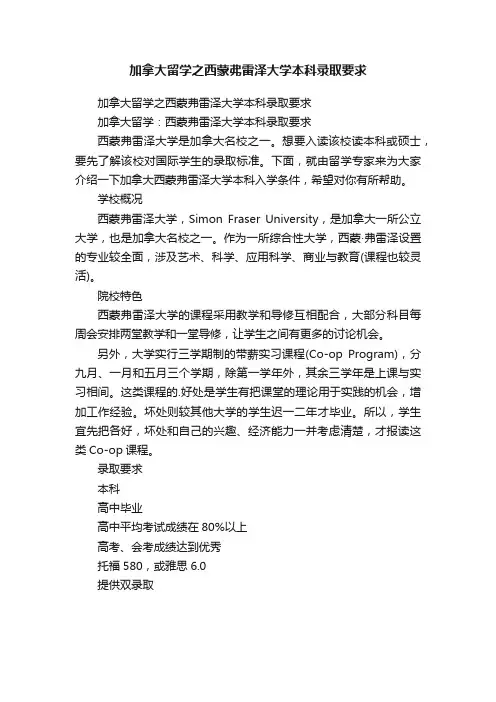 加拿大留学之西蒙弗雷泽大学本科录取要求

加拿大留学之西蒙弗雷泽大学本科录取要求

加拿大留学：西蒙弗雷泽大学本科录取要求

西蒙弗雷泽大学是加拿大名校之一。想要入读该校读本科或硕士，要先了解该校对国际学生的录取标准。下面，就由留学专家来为大家介绍一下加拿大西蒙弗雷泽大学本科入学条件，希望对你有所帮助。

学校概况

西蒙弗雷泽大学，Simon Fraser University，是加拿大一所公立大学，也是加拿大名校之一。作为一所综合性大学，西蒙·弗雷泽设置的专业较全面，涉及艺术、科学、应用科学、商业与教育(课程也较灵活)。

院校特色

西蒙弗雷泽大学的课程采用教学和导修互相配合，大部分科目每周会安排两堂教学和一堂导修，让学生之间有更多的讨论机会。

另外，大学实行三学期制的带薪实习课程(Co-op Program)，分九月、一月和五月三个学期，除第一学年外，其余三学年是上课与实习相间。这类课程的.好处是学生有把课堂的理论用于实践的机会，增加工作经验。坏处则较其他大学的学生迟一二年才毕业。所以，学生宜先把各好，坏处和自己的兴趣、经济能力一并考虑清楚，才报读这类 Co-op 课程。

录取要求

本科

高中毕业

高中平均考试成绩在 80%以上

高考、会考成绩达到优秀

托福 580，或雅思 6.0

提供双录取